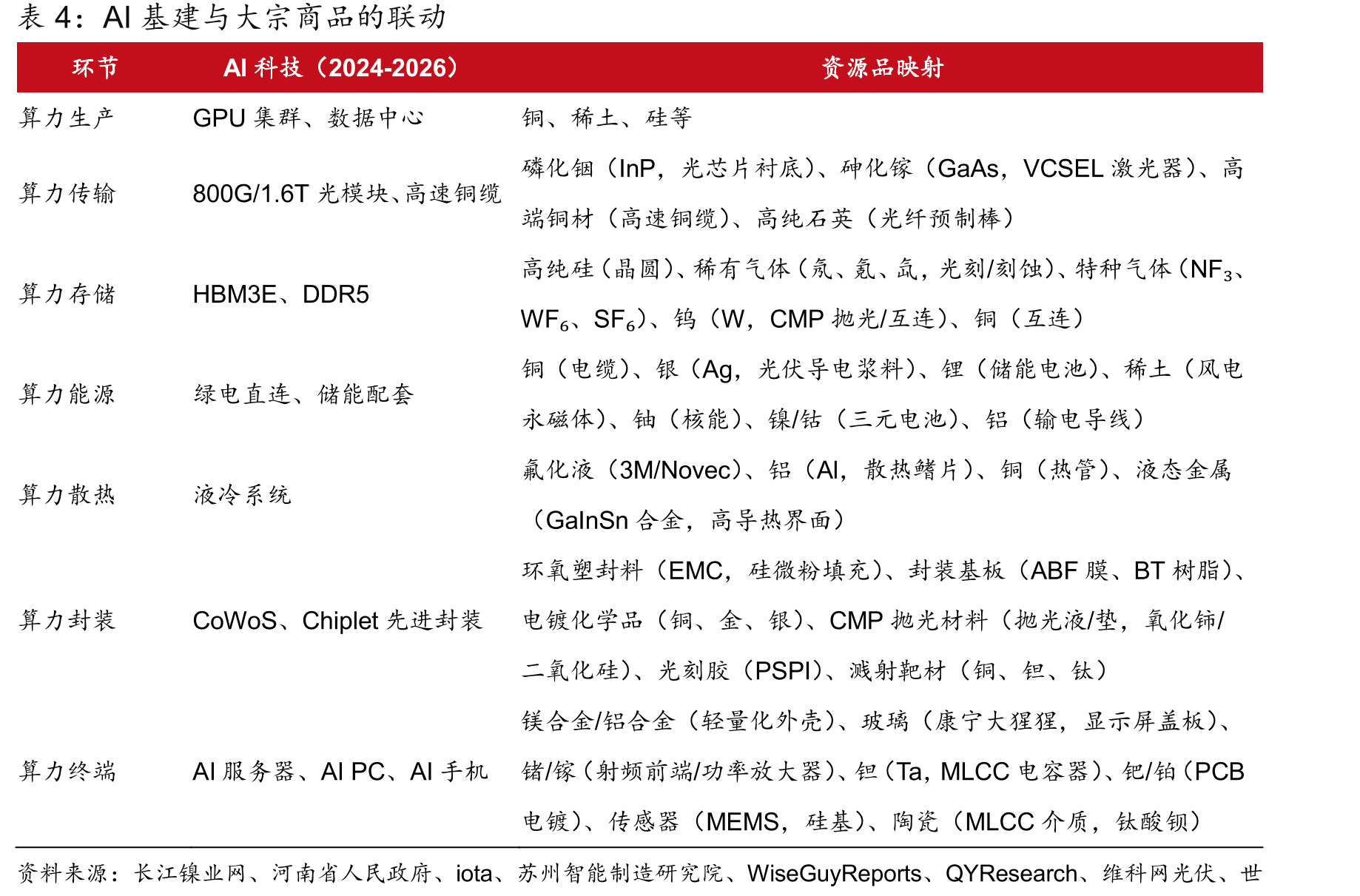 表4：AI基建与大宗商品的联动

| 环节 | AI科技（2024-2026） | 资源品映射 |
|---|---|---|
| 算力生产 | GPU集群、数据中心 | 铜、稀土、硅等 |
| 算力传输 | 800G/1.6T光模块、高速铜缆 | 磷化铟（InP，光芯片衬底）、砷化镓（GaAs，VCSEL激光器）、高端铜材（高速铜缆）、高纯石英（光纤预制棒） |
| 算力存储 | HBM3E、DDR5 | 高纯硅（晶圆）、稀有气体（氖、氪、氙，光刻/刻蚀）、特种气体（$NF_3$、$WF_6$、$SF_6$）、钨（W，CMP抛光/互连）、铜（互连） |
| 算力能源 | 绿电直连、储能配套 | 铜（电缆）、银（Ag，光伏导电浆料）、锂（储能电池）、稀土（风电永磁体）、铀（核能）、镍/钴（三元电池）、铝（输电导线） |
| 算力散热 | 液冷系统 | 氟化液（3M/Novec）、铝（Al，散热鳍片）、铜（热管）、液态金属（GaInSn合金，高导热界面） |
| 算力封装 | CoWoS、Chiplet先进封装 | 环氧塑封料（EMC，硅微粉填充）、封装基板（ABF膜、BT树脂）、电镀化学品（铜、金、银）、CMP抛光材料（抛光液/垫，氧化铈/二氧化硅）、光刻胶（PSPI）、溅射靶材（铜、钽、钛） |
| 算力终端 | AI服务器、AI PC、AI手机 | 镁合金/铝合金（轻量化外壳）、玻璃（康宁大猩猩，显示屏盖板）、锗/镓（射频前端/功率放大器）、钽（Ta，MLCC电容器）、钯/铂（PCB电镀）、传感器（MEMS，硅基）、陶瓷（MLCC介质，钛酸钡） |

资料来源：长江镍业网、河南省人民政府、iota、苏州智能制造研究院、WiseGuyReports、QYResearch、维科网光伏、世